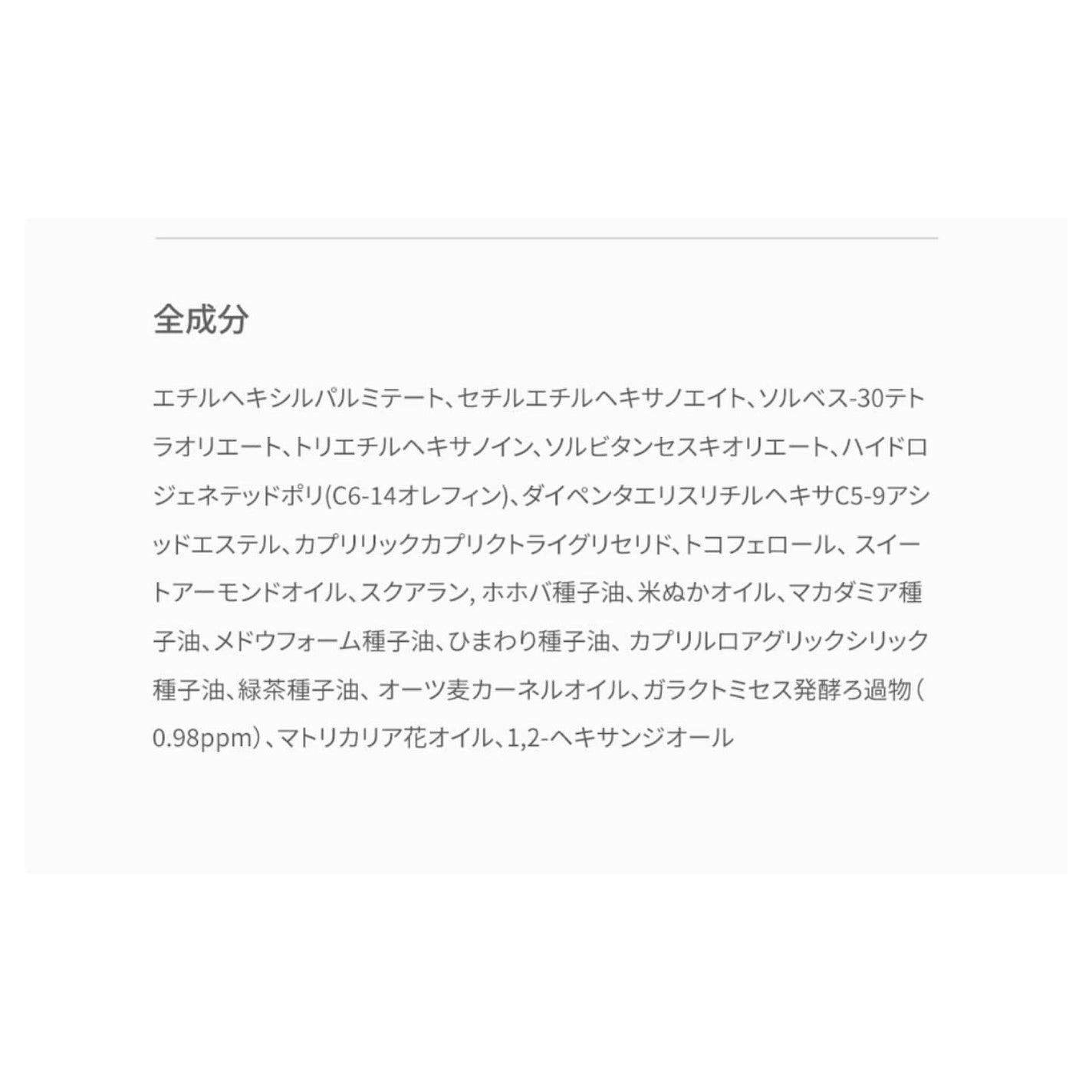 全成分

エチルヘキシルパルミテート、セチルエチルヘキサノエイト、ソルベス-30テトラオリエート、トリエチルヘキサノイン、ソルビタンセスキオリエート、ハイドロジェネテッドポリ(C6-14オレフィン)、ダイペンタエリスリチルヘキサC5-9アシッドエステル、カプリリックカプリクトライグリセリド、トコフェロール、スイートアーモンドオイル、スクアラン, ホホバ種子油、米ぬかオイル、マカダミア種子油、メドウフォーム種子油、ひまわり種子油、カプリルロアグリックシリック種子油、緑茶種子油、オーツ麦カーネルオイル、ガラクトミセス発酵ろ過物（0.98ppm）、マトリカリア花オイル、1,2-ヘキサンジオール